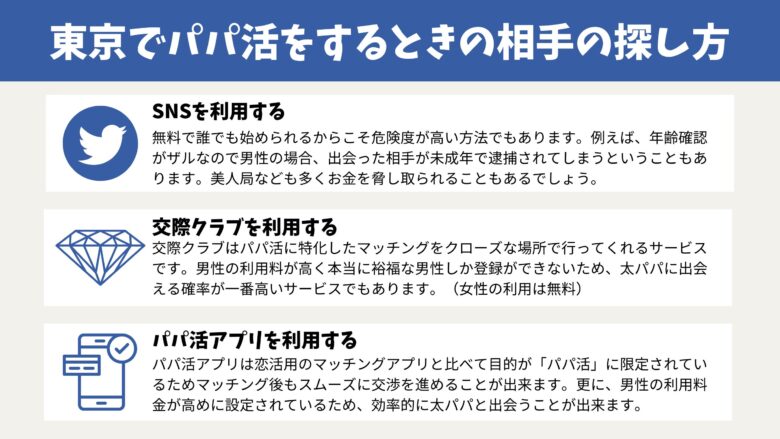 東京でパパ活をするときの相手の探し方

SNSを利用する

無料で誰でも始められるからこそ危険度が高い方法でもあります。例えば、年齢確認がザルなので男性の場合、出会った相手が未成年で逮捕されてしまうということもあります。美人局なども多くお金を脅し取られることもあるでしょう。

交際クラブを利用する

交際クラブはパパ活に特化したマッチングをクローズな場所で行ってくれるサービスです。男性の利用料が高く本当に裕福な男性しか登録ができないため、太パパに出会える確率が一番高いサービスでもあります。（女性の利用は無料）

パパ活アプリを利用する

パパ活アプリは恋活用のマッチングアプリと比べて目的が「パパ活」に限定されているためマッチング後もスムーズに交渉を進めることが出来ます。更に、男性の利用料金が高めに設定されているため、効率的に太パパと出会うことが出来ます。